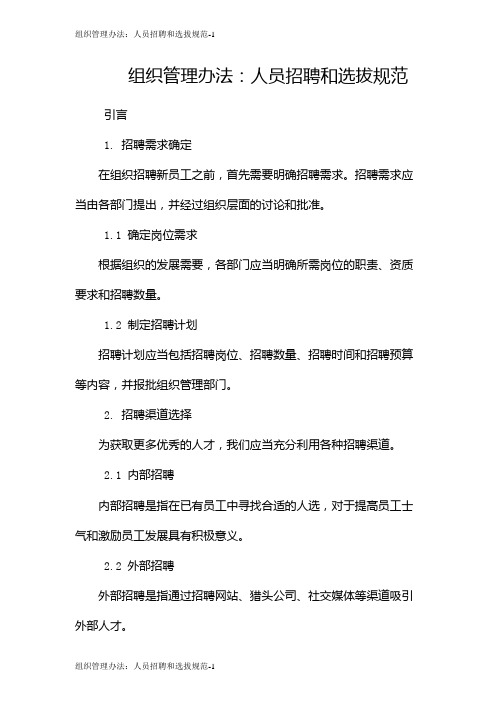 组织管理办法：人员招聘和选拔规范-1

组织管理办法：人员招聘和选拔规范

引言

1. 招聘需求确定

在组织招聘新员工之前，首先需要明确招聘需求。招聘需求应当由各部门提出，并经过组织层面的讨论和批准。

1.1 确定岗位需求

根据组织的发展需要，各部门应当明确所需岗位的职责、资质要求和招聘数量。

1.2 制定招聘计划

招聘计划应当包括招聘岗位、招聘数量、招聘时间和招聘预算等内容，并报批组织管理部门。

2. 招聘渠道选择

为获取更多优秀的人才，我们应当充分利用各种招聘渠道。

2.1 内部招聘

内部招聘是指在已有员工中寻找合适的人选，对于提高员工士气和激励员工发展具有积极意义。

2.2 外部招聘

外部招聘是指通过招聘网站、猎头公司、社交媒体等渠道吸引外部人才。

组织管理办法：人员招聘和选拔规范-1